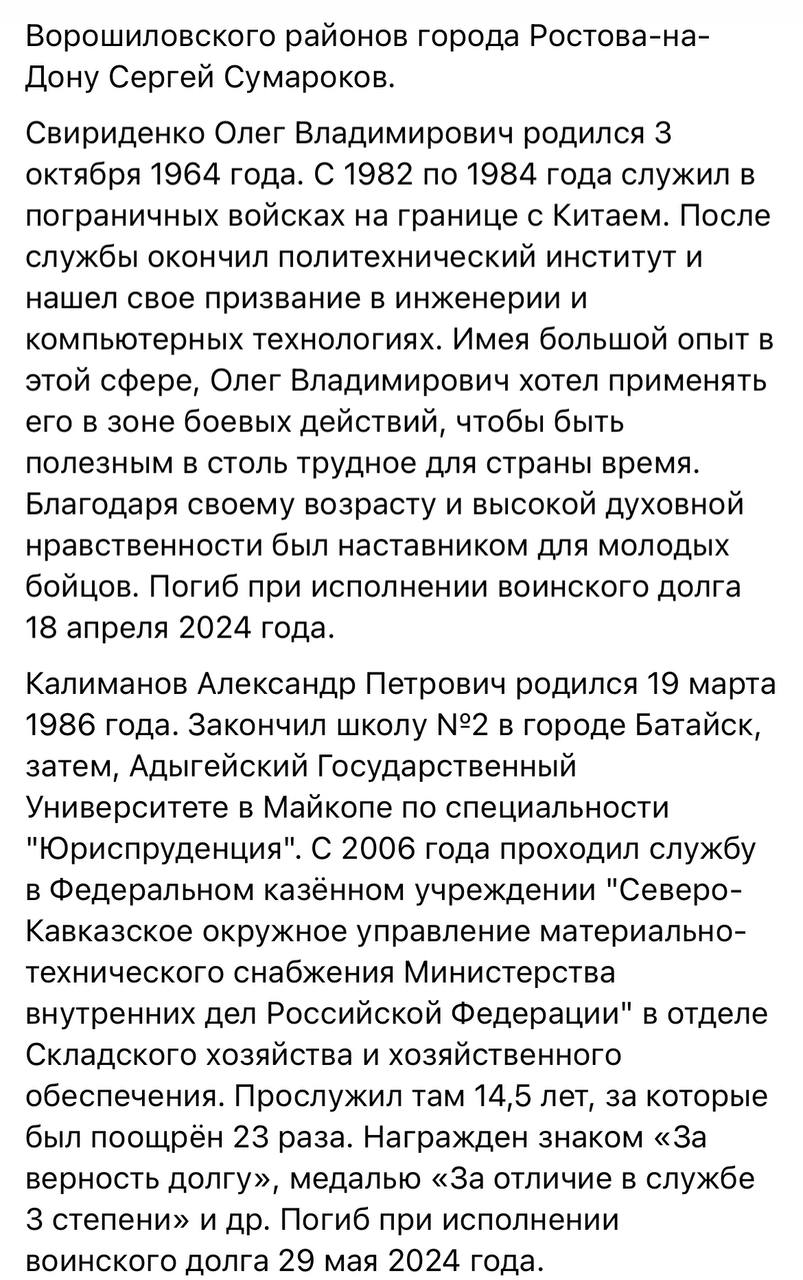 Ворошиловского районов города Ростова-на-Дону Сергей Сумароков.

Свириденко Олег Владимирович родился 3 октября 1964 года. С 1982 по 1984 года служил в пограничных войсках на границе с Китаем. После службы окончил политехнический институт и нашел свое призвание в инженерии и компьютерных технологиях. Имея большой опыт в этой сфере, Олег Владимирович хотел применять его в зоне боевых действий, чтобы быть полезным в столь трудное для страны время. Благодаря своему возрасту и высокой духовной нравственности был наставником для молодых бойцов. Погиб при исполнении воинского долга 18 апреля 2024 года.

Калиманов Александр Петрович родился 19 марта 1986 года. Закончил школу №2 в городе Батайск, затем, Адыгейский Государственный Университете в Майкопе по специальности "Юриспруденция". С 2006 года проходил службу в Федеральном казённом учреждении "Северо-Кавказское окружное управление материально-технического снабжения Министерства внутренних дел Российской Федерации" в отделе Складского хозяйства и хозяйственного обеспечения. Прослужил там 14,5 лет, за которые был поощрён 23 раза. Награжден знаком «За верность долгу», медалью «За отличие в службе 3 степени» и др. Погиб при исполнении воинского долга 29 мая 2024 года.